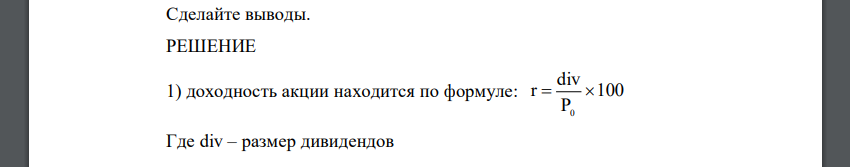 Сделайте выводы.

РЕШЕНИЕ

1) доходность акции находится по формуле: $r = \frac{div}{P_0} \times 100$

Где div – размер дивидендов